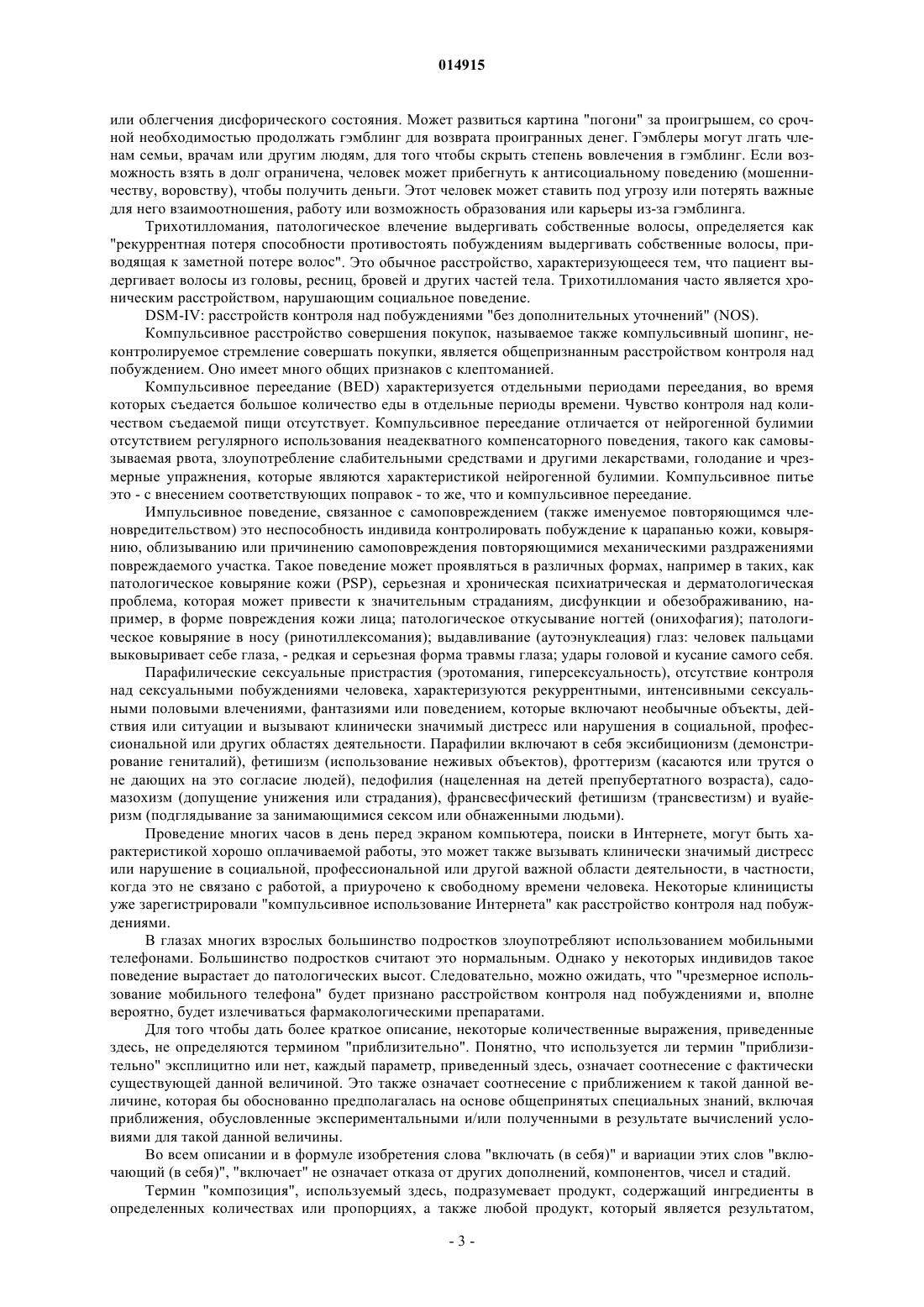 014915

или облегчения дисфорического состояния. Может развиться картина "погони" за проигрышем, со срочной необходимостью продолжать гэмблинг для возврата проигранных денег. Гэмблеры могут лгать членам семьи, врачам или другим людям, для того чтобы скрыть степень вовлечения в гэмблинг. Если возможность взять в долг ограничена, человек может прибегнуть к антисоциальному поведению (мошенничеству, воровству), чтобы получить деньги. Этот человек может ставить под угрозу или потерять важные для него взаимоотношения, работу или возможность образования или карьеры из-за гэмблинга.

Трихотилломания, патологическое влечение выдергивать собственные волосы, определяется как "рекуррентная потеря способности противостоять побуждениям выдергивать собственные волосы, приводящая к заметной потере волос". Это обычное расстройство, характеризующееся тем, что пациент выдергивает волосы из головы, ресниц, бровей и других частей тела. Трихотилломания часто является хроническим расстройством, нарушающим социальное поведение.

DSM-IV: расстройств контроля над побуждениями "без дополнительных уточнений" (NOS).

Компульсивное расстройство совершения покупок, называемое также компульсивный шопинг, неконтролируемое стремление совершать покупки, является общепризнанным расстройством контроля над побуждением. Оно имеет много общих признаков с клептоманией.

Компульсивное переедание (BED) характеризуется отдельными периодами переедания, во время которых съедается большое количество еды в отдельные периоды времени. Чувство контроля над количеством съедаемой пищи отсутствует. Компульсивное переедание отличается от нейрогенной булимии отсутствием регулярного использования неадекватного компенсаторного поведения, такого как самовызываемая рвота, злоупотребление слабительными средствами и другими лекарствами, голодание и чрезмерные упражнения, которые являются характеристикой нейрогенной булимии. Компульсивное питье это - с внесением соответствующих поправок - то же, что и компульсивное переедание.

Импульсивное поведение, связанное с самоповреждением (также именуемое повторяющимся членовредительством) это неспособность индивида контролировать побуждение к царапанью кожи, ковырянию, облизыванию или причинению самоповреждения повторяющимися механическими раздражениями повреждаемого участка. Такое поведение может проявляться в различных формах, например в таких, как патологическое ковыряние кожи (PSP), серьезная и хроническая психиатрическая и дерматологическая проблема, которая может привести к значительным страданиям, дисфункции и обезображиванию, например, в форме повреждения кожи лица; патологическое откусывание ногтей (онихофагия); патологическое ковыряние в носу (ринотиллексомания); выдавливание (аутоэнуклеация) глаз: человек пальцами выковыривает себе глаза, - редкая и серьезная форма травмы глаза; удары головой и кусание самого себя.

Парафилические сексуальные пристрастия (эротомания, гиперсексуальность), отсутствие контроля над сексуальными побуждениями человека, характеризуются рекуррентными, интенсивными сексуальными половыми влечениями, фантазиями или поведением, которые включают необычные объекты, действия или ситуации и вызывают клинически значимый дистресс или нарушения в социальной, профессиональной или других областях деятельности. Парафилии включают в себя эксибиционизм (демонстрирование гениталий), фетишизм (использование неживых объектов), фроттеризм (касаются или трутся о не дающих на это согласие людей), педофилия (нацеленная на детей препубертатного возраста), садомазохизм (допущение унижения или страдания), франсвесфический фетишизм (трансвестизм) и вуайеризм (подглядывание за занимающимися сексом или обнаженными людьми).

Проведение многих часов в день перед экраном компьютера, поиски в Интернете, могут быть характеристикой хорошо оплачиваемой работы, это может также вызывать клинически значимый дистресс или нарушение в социальной, профессиональной или другой важной области деятельности, в частности, когда это не связано с работой, а приурочено к свободному времени человека. Некоторые клиницисты уже зарегистрировали "компульсивное использование Интернета" как расстройство контроля над побуждениями.

В глазах многих взрослых большинство подростков злоупотребляют использованием мобильными телефонами. Большинство подростков считают это нормальным. Однако у некоторых индивидов такое поведение вырастает до патологических высот. Следовательно, можно ожидать, что "чрезмерное использование мобильного телефона" будет признано расстройством контроля над побуждениями и, вполне вероятно, будет излечиваться фармакологическими препаратами.

Для того чтобы дать более краткое описание, некоторые количественные выражения, приведенные здесь, не определяются термином "приблизительно". Понятно, что используется ли термин "приблизительно" эксплицитно или нет, каждый параметр, приведенный здесь, означает соотнесение с фактически существующей данной величиной. Это также означает соотнесение с приближением к такой данной величине, которая бы обоснованно предполагалась на основе общепринятых специальных знаний, включая приближения, обусловленные экспериментальными и/или полученными в результате вычислений условиями для такой данной величины.

Во всем описании и в формуле изобретения слова "включать (в себя)" и вариации этих слов "включающий (в себя)", "включает" не означает отказа от других дополнений, компонентов, чисел и стадий.

Термин "композиция", используемый здесь, подразумевает продукт, содержащий ингредиенты в определенных количествах или пропорциях, а также любой продукт, который является результатом,

- 3 -